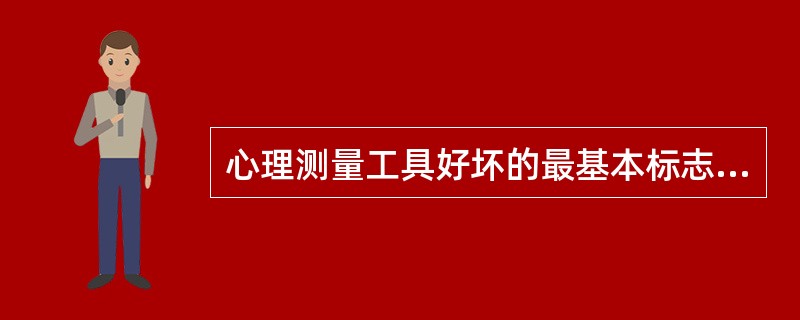 心理测量工具好坏的最基本标志...